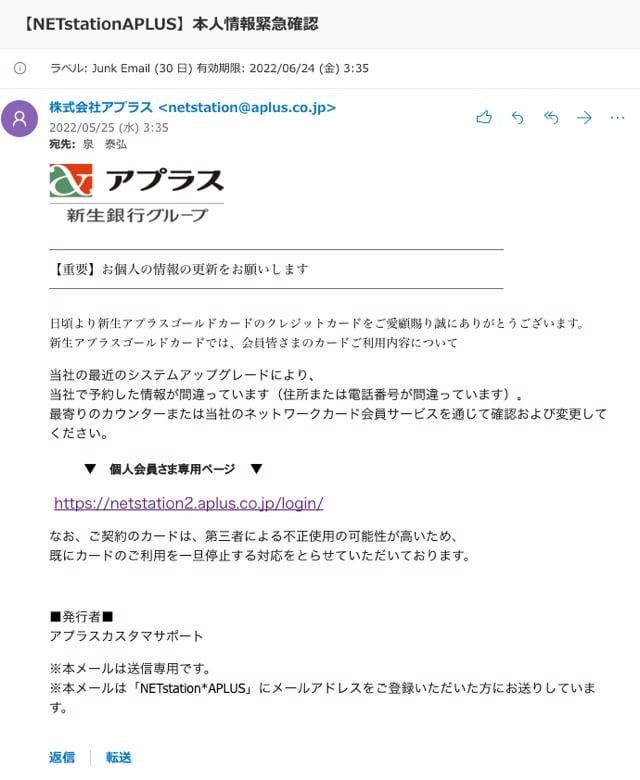 【NETstationAPLUS】本人情報緊急確認

ラベル: Junk Email (30 日) 有効期限: 2022/06/24 (金) 3:35

株式会社アプラス <netstation@aplus.co.jp>
2022/05/25 (水) 3:35
宛先: 泉 泰弘

アプラス
新生銀行グループ

【重要】お個人の情報の更新をお願いします

日頃より新生アプラスゴールドカードのクレジットカードをご愛顧賜り誠にありがとうございます。
新生アプラスゴールドカードでは、会員皆さまのカードご利用内容について

当社の最近のシステムアップグレードにより、
当社で予約した情報が間違っています（住所または電話番号が間違っています）。
最寄りのカウンターまたは当社のネットワークカード会員サービスを通じて確認および変更してください。

▼ 個人会員さま専用ページ ▼

https://netstation2.aplus.co.jp/login/

なお、ご契約のカードは、第三者による不正使用の可能性が高いため、
既にカードのご利用を一旦停止する対応をとらせていただいております。

■発行者■
アプラスカスタマサポート

※本メールは送信専用です。
※本メールは「NETstation*APLUS」にメールアドレスをご登録いただいた方にお送りしています。

返信 転送